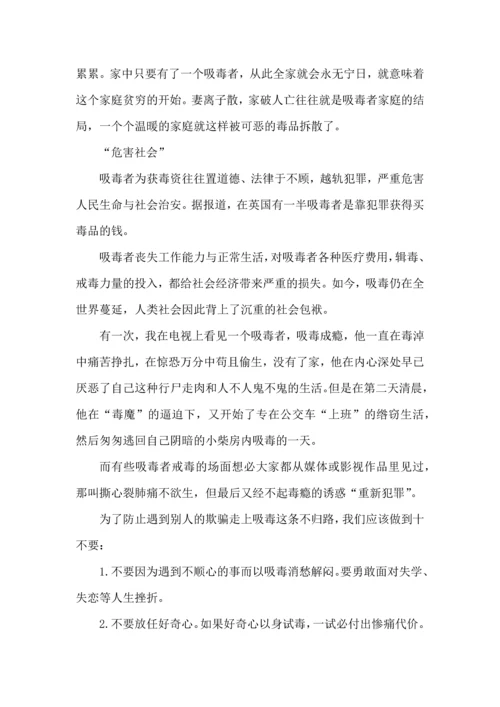 累累。家中只要有了一个吸毒者，从此全家就会永无宁日，就意味着这个家庭贫穷的开始。妻离子散，家破人亡往往就是吸毒者家庭的结局，一个个温暖的家庭就这样被可恶的毒品拆散了。

“危害社会”

吸毒者为获毒资往往置道德、法律于不顾，越轨犯罪，严重危害人民生命与社会治安。据报道，在英国有一半吸毒者是靠犯罪获得买毒品的钱。

吸毒者丧失工作能力与正常生活，对吸毒者各种医疗费用，辑毒、戒毒力量的投入，都给社会经济带来严重的损失。如今，吸毒仍在全世界蔓延，人类社会因此背上了沉重的社会包袱。

有一次，我在电视上看见一个吸毒者，吸毒成瘾，他一直在毒淖中痛苦挣扎，在惊恐万分中苟且偷生，没有了家，他在内心深处早已厌恶了自己这种行尸走肉和人不人鬼不鬼的生活。但是在第二天清晨，他在“毒魔”的逼迫下，又开始了专在公交车“上班”的绺窃生活，然后匆匆逃回自己阴暗的小柴房内吸毒的一天。

而有些吸毒者戒毒的场面想必大家都从媒体或影视作品里见过，那叫撕心裂肺痛不欲生，但最后又经不起毒瘾的诱惑“重新犯罪”。

为了防止遇到别人的欺骗走上吸毒这条不归路，我们应该做到十不要：

1. 不要因为遇到不顺心的事而以吸毒消愁解闷。要勇敢面对失学、失恋等人生挫折。

2. 不要放任好奇心。如果好奇心以身试毒，一试必付出惨痛代价。